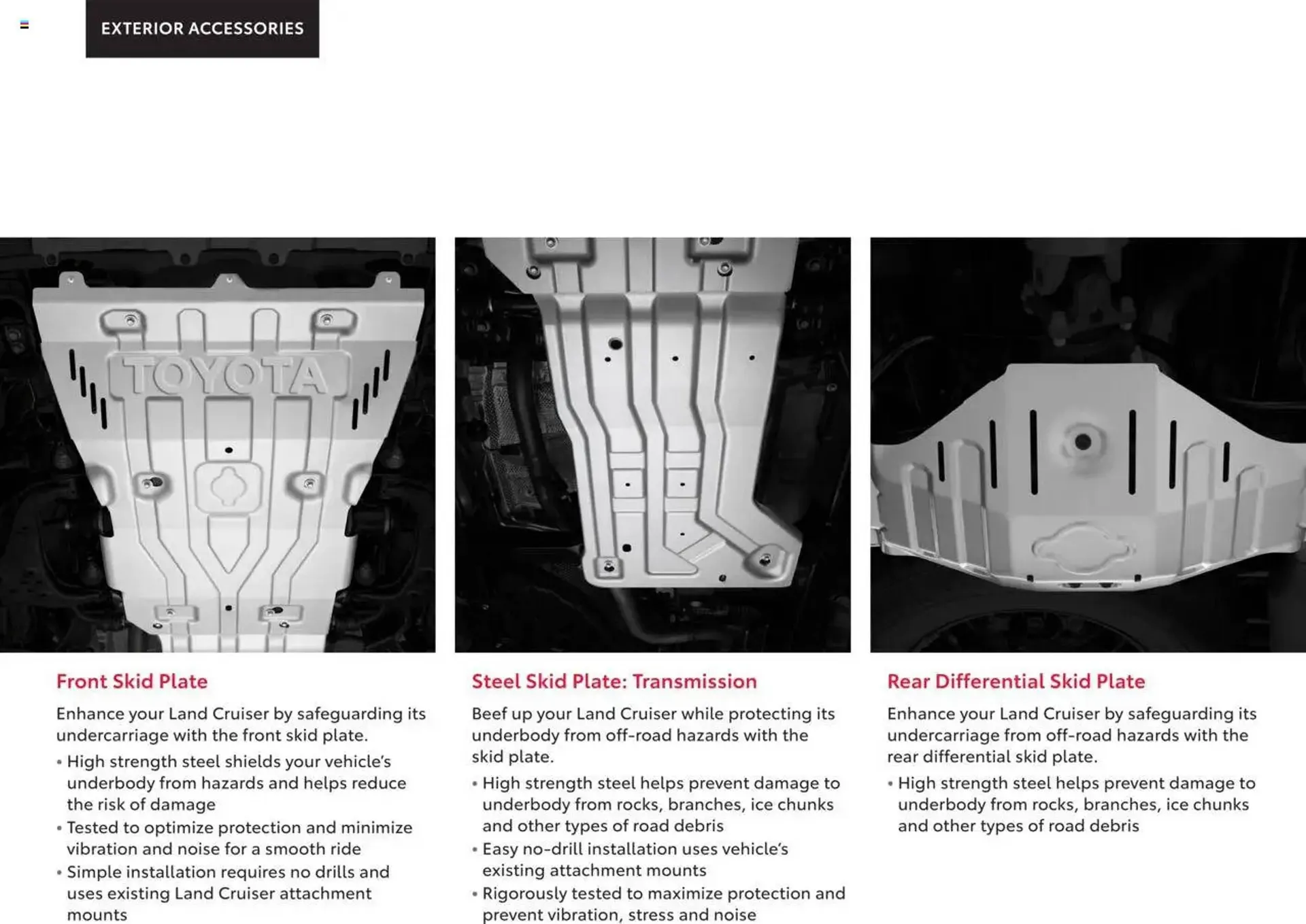 EXTERIOR ACCESSORIES

TOYOTA

Front Skid Plate

Enhance your Land Cruiser by safeguarding its undercarriage with the front skid plate.

• High strength steel shields your vehicle's underbody from hazards and helps reduce the risk of damage
• Tested to optimize protection and minimize vibration and noise for a smooth ride
• Simple installation requires no drills and uses existing Land Cruiser attachment mounts

Steel Skid Plate: Transmission

Beef up your Land Cruiser while protecting its underbody from off-road hazards with the skid plate.

• High strength steel helps prevent damage to underbody from rocks, branches, ice chunks and other types of road debris
• Easy no-drill installation uses vehicle's existing attachment mounts
• Rigorously tested to maximize protection and prevent vibration, stress and noise

Rear Differential Skid Plate

Enhance your Land Cruiser by safeguarding its undercarriage from off-road hazards with the rear differential skid plate.

• High strength steel helps prevent damage to underbody from rocks, branches, ice chunks and other types of road debris